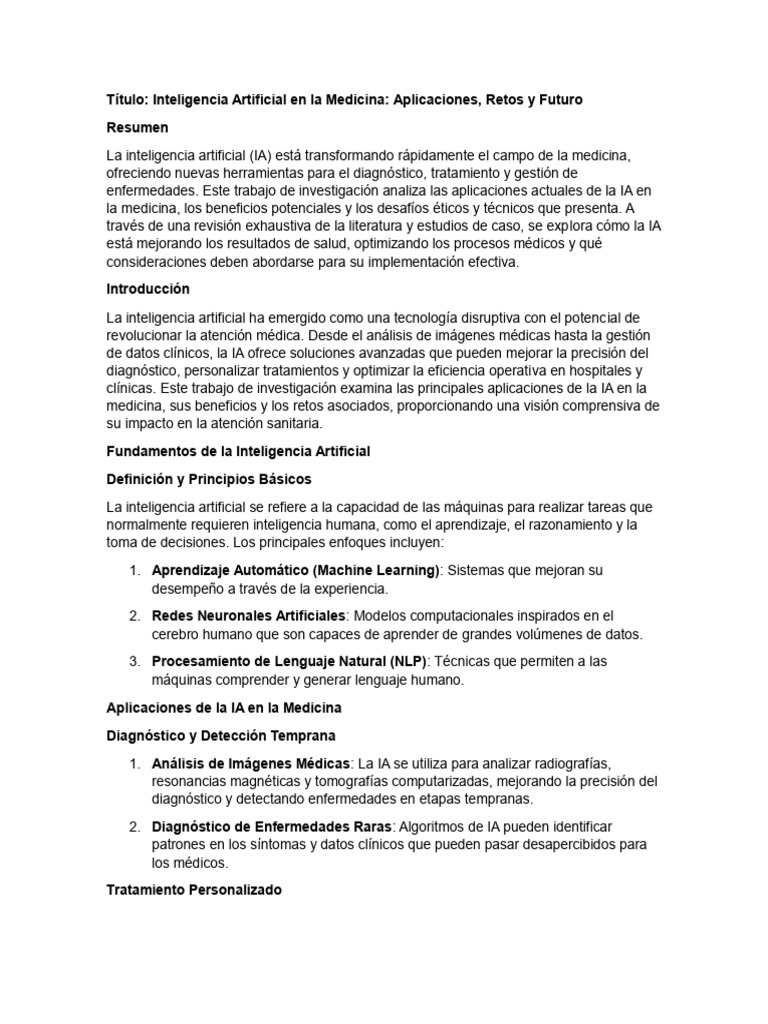 Título: Inteligencia Artificial en la Medicina: Aplicaciones, Retos y Futuro

Resumen

La inteligencia artificial (IA) está transformando rápidamente el campo de la medicina, ofreciendo nuevas herramientas para el diagnóstico, tratamiento y gestión de enfermedades. Este trabajo de investigación analiza las aplicaciones actuales de la IA en la medicina, los beneficios potenciales y los desafíos éticos y técnicos que presenta. A través de una revisión exhaustiva de la literatura y estudios de caso, se explora cómo la IA está mejorando los resultados de salud, optimizando los procesos médicos y qué consideraciones deben abordarse para su implementación efectiva.

Introducción

La inteligencia artificial ha emergido como una tecnología disruptiva con el potencial de revolucionar la atención médica. Desde el análisis de imágenes médicas hasta la gestión de datos clínicos, la IA ofrece soluciones avanzadas que pueden mejorar la precisión del diagnóstico, personalizar tratamientos y optimizar la eficiencia operativa en hospitales y clínicas. Este trabajo de investigación examina las principales aplicaciones de la IA en la medicina, sus beneficios y los retos asociados, proporcionando una visión comprensiva de su impacto en la atención sanitaria.

Fundamentos de la Inteligencia Artificial

Definición y Principios Básicos

La inteligencia artificial se refiere a la capacidad de las máquinas para realizar tareas que normalmente requieren inteligencia humana, como el aprendizaje, el razonamiento y la toma de decisiones. Los principales enfoques incluyen:

1. Aprendizaje Automático (Machine Learning): Sistemas que mejoran su desempeño a través de la experiencia.

2. Redes Neuronales Artificiales: Modelos computacionales inspirados en el cerebro humano que son capaces de aprender de grandes volúmenes de datos.

3. Procesamiento de Lenguaje Natural (NLP): Técnicas que permiten a las máquinas comprender y generar lenguaje humano.

Aplicaciones de la IA en la Medicina

Diagnóstico y Detección Temprana

1. Análisis de Imágenes Médicas: La IA se utiliza para analizar radiografías, resonancias magnéticas y tomografías computarizadas, mejorando la precisión del diagnóstico y detectando enfermedades en etapas tempranas.

2. Diagnóstico de Enfermedades Raras: Algoritmos de IA pueden identificar patrones en los síntomas y datos clínicos que pueden pasar desapercibidos para los médicos.

Tratamiento Personalizado